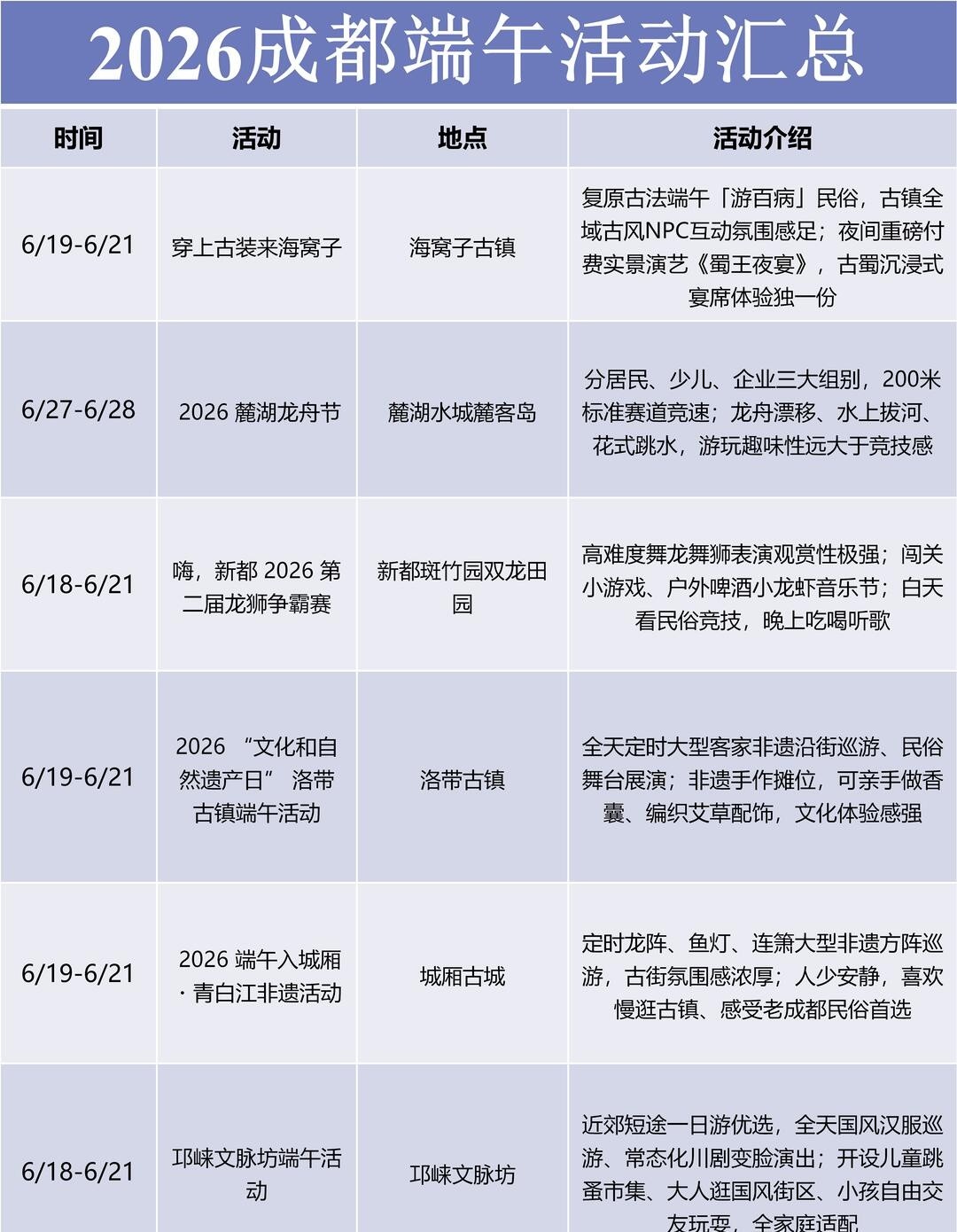 2026成都端午活动汇总

| 时间 | 活动 | 地点 | 活动介绍 |
|---|---|---|---|
| 6/19-6/21 | 穿上古装来海窝子 | 海窝子古镇 | 复原古法端午「游百病」民俗，古镇全域古风NPC互动氛围感足；夜间重磅付费实景演艺《蜀王夜宴》，古蜀沉浸式宴席体验独一份 |
| 6/27-6/28 | 2026 麓湖龙舟节 | 麓湖水城麓客岛 | 分居民、少儿、企业三大组别，200米标准赛道竞速；龙舟漂移、水上拔河、花式跳水，游玩趣味性远大于竞技感 |
| 6/18-6/21 | 嗨，新都 2026 第二届龙狮争霸赛 | 新都斑竹园双龙田园 | 高难度舞龙舞狮表演观赏性极强；闯关小游戏、户外啤酒小龙虾音乐节；白天看民俗竞技，晚上吃喝听歌 |
| 6/19-6/21 | 2026 “文化和自然遗产日” 洛带古镇端午活动 | 洛带古镇 | 全天定时大型客家非遗沿街巡游、民俗舞台展演；非遗手作摊位，可亲手做香囊、编织艾草配饰，文化体验感强 |
| 6/19-6/21 | 2026 端午入城厢 · 青白江非遗活动 | 城厢古城 | 定时龙阵、鱼灯、连箫大型非遗方阵巡游，古街氛围感浓厚；人少安静，喜欢慢逛古镇、感受老成都民俗首选 |
| 6/18-6/21 | 邛崃文脉坊端午活动 | 邛崃文脉坊 | 近郊短途一日游优选，全天国风汉服巡游、常态化川剧变脸演出；开设儿童跳蚤市集、大人逛国风街区、小孩自由交友玩耍，全家庭适配 |